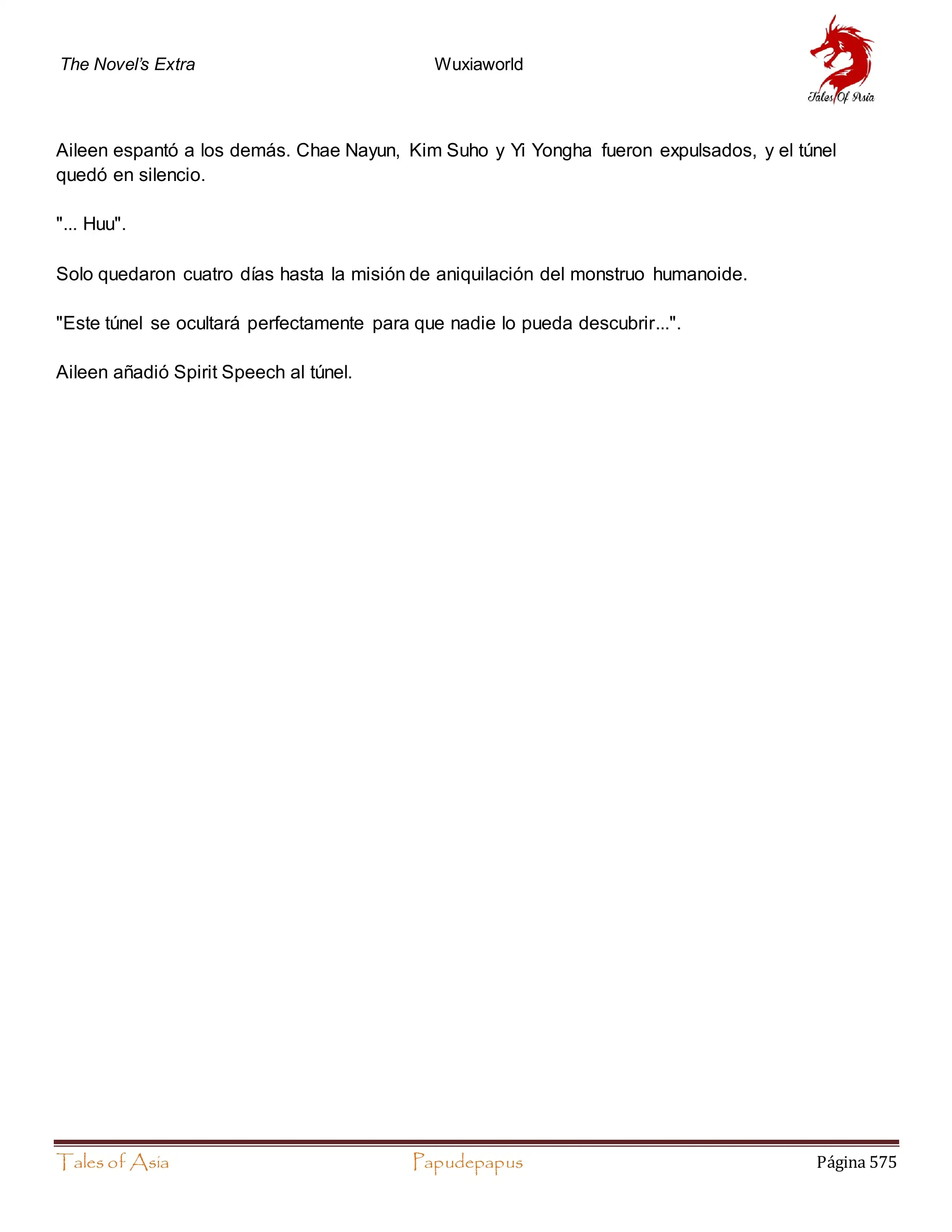 The Novel's Extra

Wuxiaworld

Tales Of Asia

Aileen espantó a los demás. Chae Nayun, Kim Suho y Yi Yongha fueron expulsados, y el túnel quedó en silencio.

"... Huu".

Solo quedaron cuatro días hasta la misión de aniquilación del monstruo humanoide.

"Este túnel se ocultará perfectamente para que nadie lo pueda descubrir...".

Aileen añadió Spirit Speech al túnel.

Tales of Asia

Papudepapus

Página 575